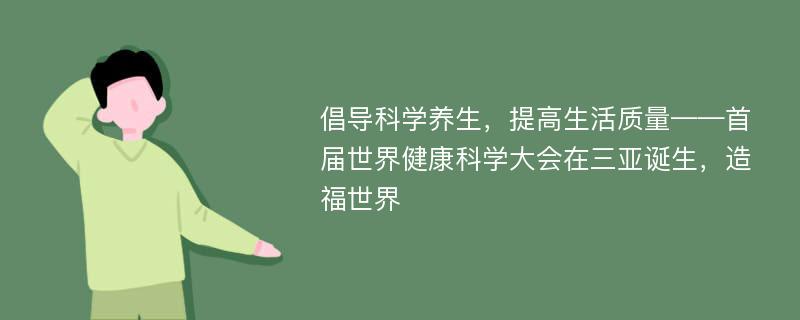 倡导科学养生，提高生活质量——首届世界健康科学大会在三亚诞生，造福世界